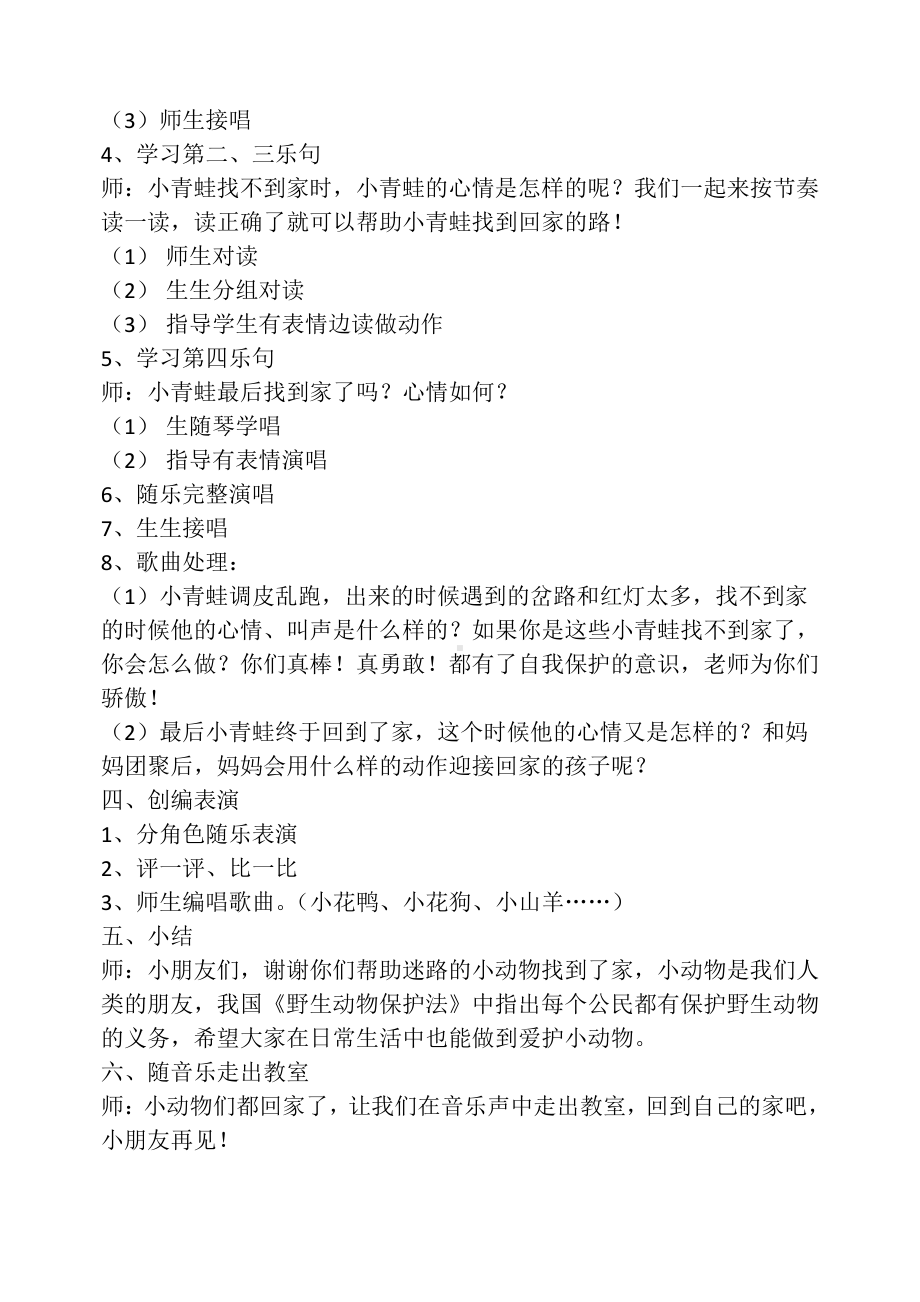 （3）师生接唱
4、学习第二、三乐句
师：小青蛙找不到家时，小青蛙的心情是怎样的呢？我们一起来按节奏读一读，读正确了就可以帮助小青蛙找到回家的路！
（1） 师生对读
（2） 生生分组对读
（3） 指导学生有表情边读做动作
5、学习第四乐句
师：小青蛙最后找到家了吗？心情如何？
（1） 生随琴学唱
（2） 指导有表情演唱
6、随乐完整演唱
7、生生接唱
8、歌曲处理：
（1）小青蛙调皮乱跑，出来的时候遇到的岔路和红灯太多，找不到家的时候他的心情、叫声是什么样的？如果你是这些小青蛙找不到家了，你会怎么做？你们真棒！真勇敢！都有了自我保护的意识，老师为你们骄傲！
（2）最后小青蛙终于回到了家，这个时候他的心情又是怎样的？和妈妈团聚后，妈妈会用什么样的动作迎接回家的孩子呢？
四、创编表演
1、分角色随乐表演
2、评一评、比一比
3、师生编唱歌曲。（小花鸭、小花狗、小山羊……）
五、小结
师：小朋友们，谢谢你们帮助迷路的小动物找到了家，小动物是我们人类的朋友，我国《野生动物保护法》中指出每个公民都有保护野生动物的义务，希望大家在日常生活中也能做到爱护小动物。
六、随音乐走出教室
师：小动物们都回家了，让我们在音乐声中走出教室，回到自己的家吧，小朋友再见！